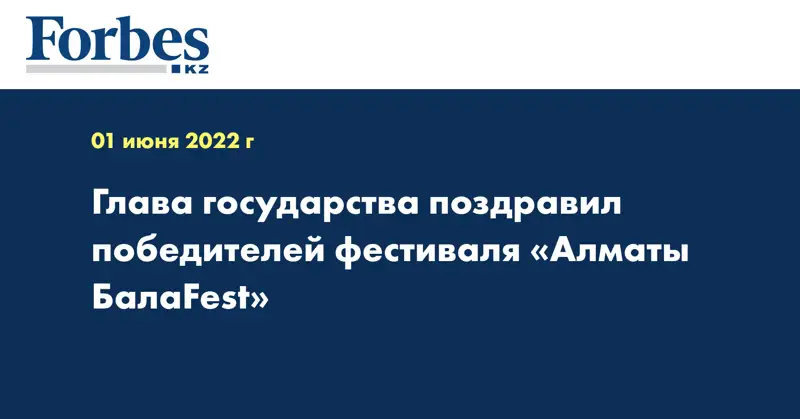 Forbes
KZ

01 июня 2022 г

Глава государства поздравил победителей фестиваля «Алматы БалаFest»